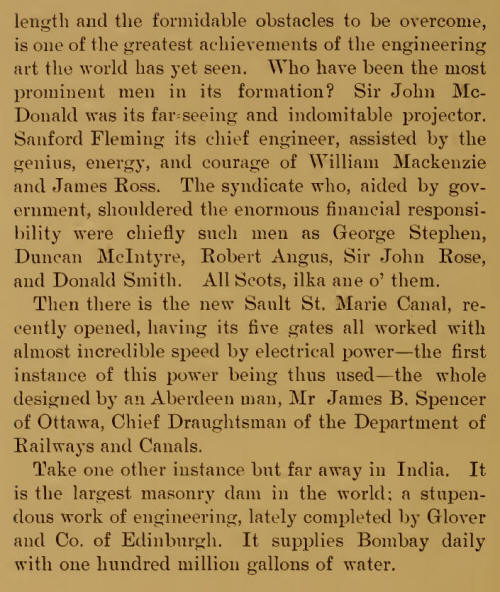 length and the formidable obstacles to be overcome, is one of the greatest achievements of the engineering art the world has yet seen. Who have been the most prominent men in its formation? Sir John McDonald was its far-seeing and indomitable projector. Sanford Fleming its chief engineer, assisted by the genius, energy, and courage of William Mackenzie and James Ross. The syndicate who, aided by government, shouldered the enormous financial responsibility were chiefly such men as George Stephen, Duncan McIntyre, Robert Angus, Sir John Rose, and Donald Smith. All Scots, ilka ane o' them.

Then there is the new Sault St. Marie Canal, recently opened, having its five gates all worked with almost incredible speed by electrical power—the first instance of this power being thus used—the whole designed by an Aberdeen man, Mr James B. Spencer of Ottawa, Chief Draughtsman of the Department of Railways and Canals.

Take one other instance but far away in India. It is the largest masonry dam in the world; a stupendous work of engineering, lately completed by Glover and Co. of Edinburgh. It supplies Bombay daily with one hundred million gallons of water.